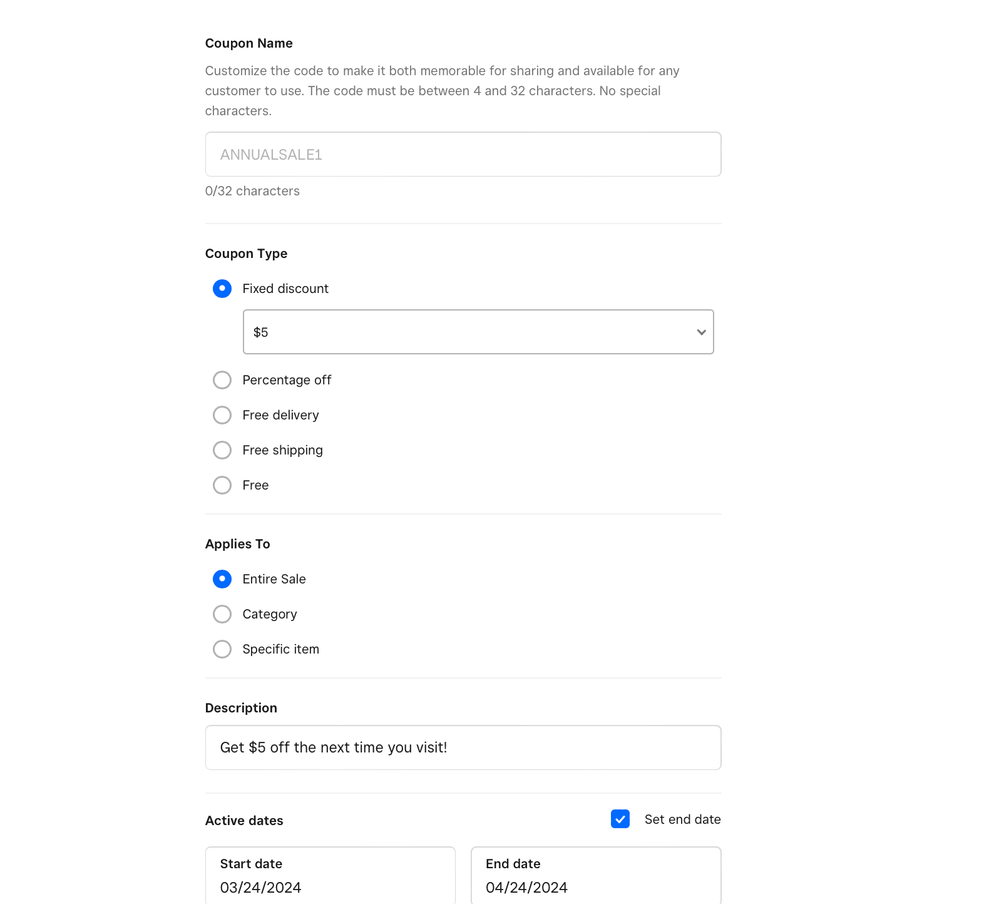 Coupon Name

Customize the code to make it both memorable for sharing and available for any customer to use. The code must be between 4 and 32 characters. No special characters.

ANNUALSALE1

0/32 characters

Coupon Type

Fixed discount

\$5

Percentage off

Free delivery

Free shipping

Free

Applies To

Entire Sale

Category

Specific item

Description

Get \$5 off the next time you visit!

Active dates

Set end date

Start date
03/24/2024

End date
04/24/2024